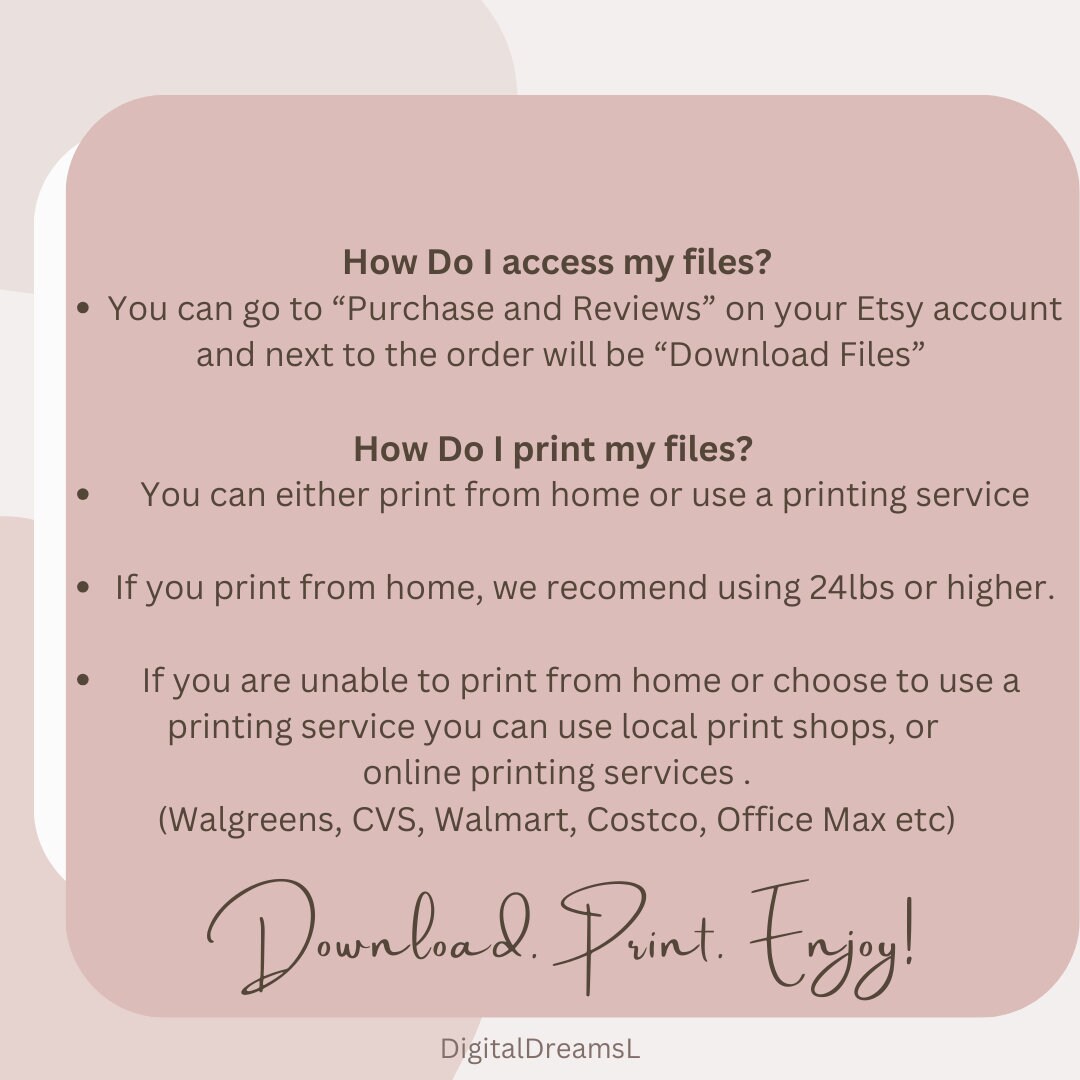 How Do I access my files?

• You can go to "Purchase and Reviews" on your Etsy account and next to the order will be "Download Files"

How Do I print my files?

• You can either print from home or use a printing service

• If you print from home, we recomend using 24lbs or higher.

• If you are unable to print from home or choose to use a printing service you can use local print shops, or online printing services . (Walgreens, CVS, Walmart, Costco, Office Max etc)

Download. Print. Enjoy!

DigitalDreamsL